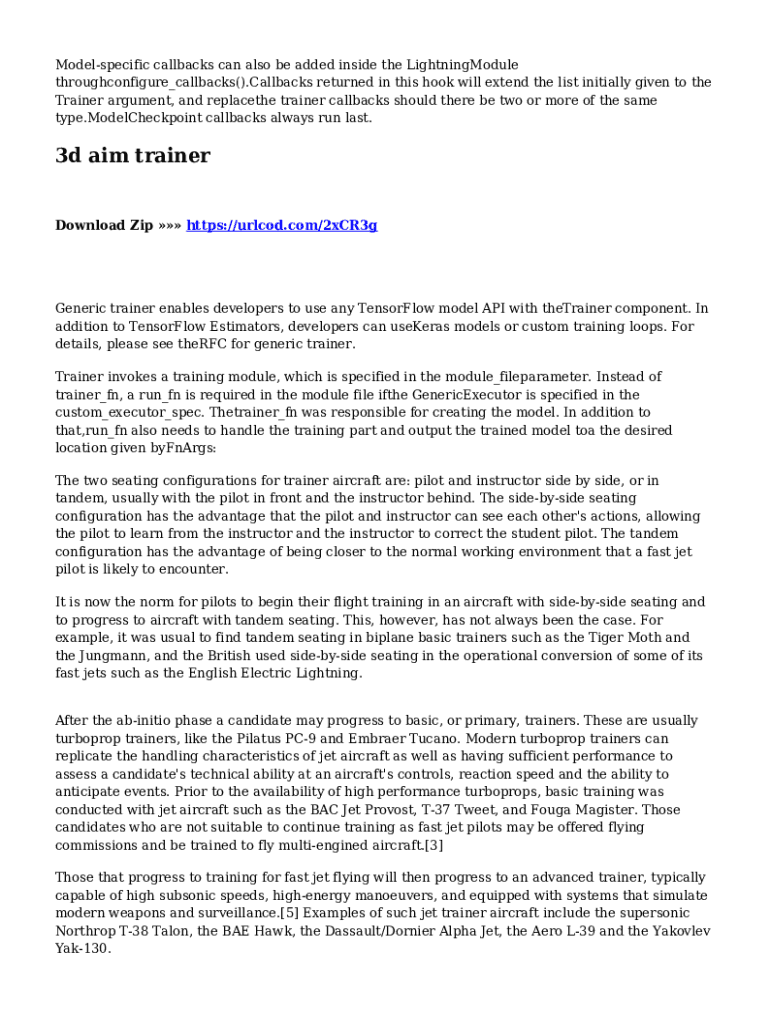 Model-specific callbacks can also be added inside the LightningModule throughconfigure_callbacks().Callbacks returned in this hook will extend the list initially given to the Trainer argument, and replacethe trainer callbacks should there be two or more of the same type.ModelCheckpoint callbacks always run last.

3d aim trainer

Download Zip »»» https://urlcod.com/2xCR3g

Generic trainer enables developers to use any TensorFlow model API with theTrainer component. In addition to TensorFlow Estimators, developers can useKeras models or custom training loops. For details, please see theRFC for generic trainer.

Trainer invokes a training module, which is specified in the module_fileparameter. Instead of trainer_fn, a run_fn is required in the module file ifthe GenericExecutor is specified in the custom_executor_spec. Thetrainer_fn was responsible for creating the model. In addition to that,run_fn also needs to handle the training part and output the trained model toa the desired location given byFnArgs:

The two seating configurations for trainer aircraft are: pilot and instructor side by side, or in tandem, usually with the pilot in front and the instructor behind. The side-by-side seating configuration has the advantage that the pilot and instructor can see each other's actions, allowing the pilot to learn from the instructor and the instructor to correct the student pilot. The tandem configuration has the advantage of being closer to the normal working environment that a fast jet pilot is likely to encounter.

It is now the norm for pilots to begin their flight training in an aircraft with side-by-side seating and to progress to aircraft with tandem seating. This, however, has not always been the case. For example, it was usual to find tandem seating in biplane basic trainers such as the Tiger Moth and the Jungmann, and the British used side-by-side seating in the operational conversion of some of its fast jets such as the English Electric Lightning.

After the ab-initio phase a candidate may progress to basic, or primary, trainers. These are usually turboprop trainers, like the Pilatus PC-9 and Embraer Tucano. Modern turboprop trainers can replicate the handling characteristics of jet aircraft as well as having sufficient performance to assess a candidate's technical ability at an aircraft's controls, reaction speed and the ability to anticipate events. Prior to the availability of high performance turboprops, basic training was conducted with jet aircraft such as the BAC Jet Provost, T-37 Tweet, and Fouga Magister. Those candidates who are not suitable to continue training as fast jet pilots may be offered flying commissions and be trained to fly multi-engined aircraft.[3]

Those that progress to training for fast jet flying will then progress to an advanced trainer, typically capable of high subsonic speeds, high-energy manoeuvers, and equipped with systems that simulate modern weapons and surveillance.[5] Examples of such jet trainer aircraft include the supersonic Northrop T-38 Talon, the BAE Hawk, the Dassault/Dornier Alpha Jet, the Aero L-39 and the Yakovlev Yak-130.